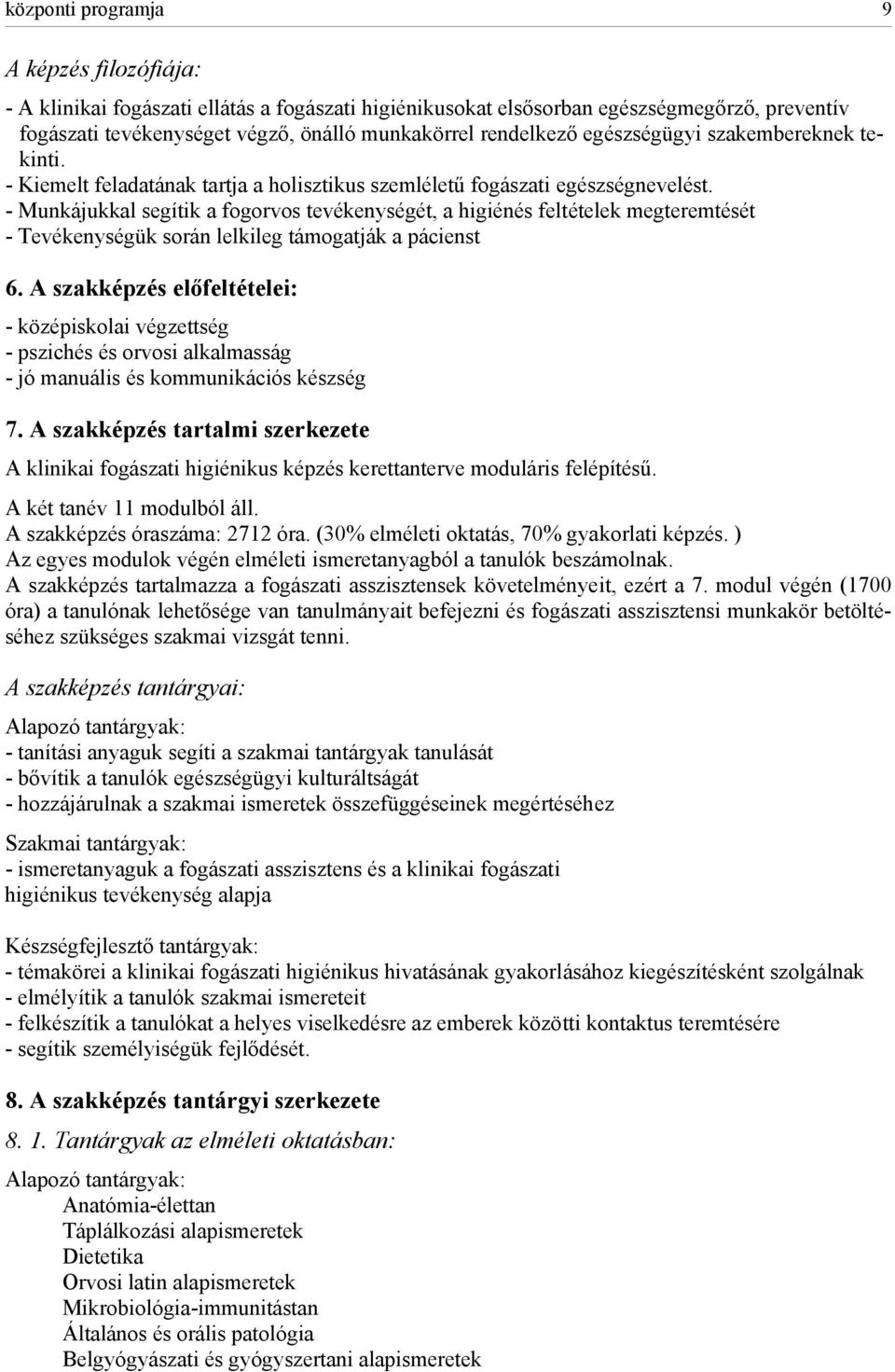 központi programja 9

A képzés filozófiája:

- A klinikai fogászati ellátás a fogászati higiénikusokat elsősorban egészségmegőrző, preventív fogászati tevékenységet végző, önálló munkakörrel rendelkező egészségügyi szakembereknek tekinti.
- Kiemelt feladatának tartja a holisztikus szemléletű fogászati egészségnevelést.
- Munkájukkal segítik a fogorvos tevékenységét, a higiénés feltételek megteremtését
- Tevékenységük során lelkileg támogatják a pácienst

6. A szakképzés előfeltételei:

- középiskolai végzettség
- pszichés és orvosi alkalmasság
- jó manuális és kommunikációs készség

7. A szakképzés tartalmi szerkezete

A klinikai fogászati higiénikus képzés kerettanterve moduláris felépítésű.

A két tanév 11 modulból áll.
A szakképzés óraszáma: 2712 óra. (30% elméleti oktatás, 70% gyakorlati képzés. )
Az egyes modulok végén elméleti ismeretanyagból a tanulók beszámolnak.
A szakképzés tartalmazza a fogászati asszisztensek követelményeit, ezért a 7. modul végén (1700 óra) a tanulónak lehetősége van tanulmányait befejezni és fogászati asszisztensi munkakör betöltéséhez szükséges szakmai vizsgát tenni.

A szakképzés tantárgyai:

Alapozó tantárgyak:
- tanítási anyaguk segíti a szakmai tantárgyak tanulását
- bővítik a tanulók egészségügyi kulturáltságát
- hozzájárulnak a szakmai ismeretek összefüggéseinek megértéséhez

Szakmai tantárgyak:
- ismeretanyaguk a fogászati asszisztens és a klinikai fogászati higiénikus tevékenység alapja

Készségfejlesztő tantárgyak:
- témakörei a klinikai fogászati higiénikus hivatásának gyakorlásához kiegészítésként szolgálnak
- elmélyítik a tanulók szakmai ismereteit
- felkészítik a tanulókat a helyes viselkedésre az emberek közötti kontaktus teremtésére
- segítik személyiségük fejlődését.

8. A szakképzés tantárgyi szerkezete

8. 1. Tantárgyak az elméleti oktatásban:

Alapozó tantárgyak:
Anatómia-élettan
Táplálkozási alapismeretek
Dietetika
Orvosi latin alapismeretek
Mikrobiológia-immunitástan
Általános és orális patológia
Belgyógyászati és gyógyszertani alapismeretek